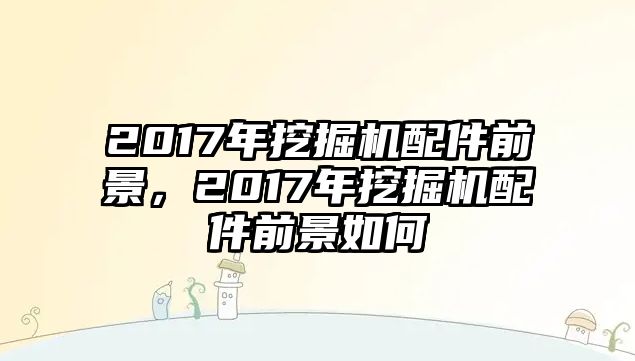 2017年挖掘机配件前景，2017年挖掘机配件前景如何